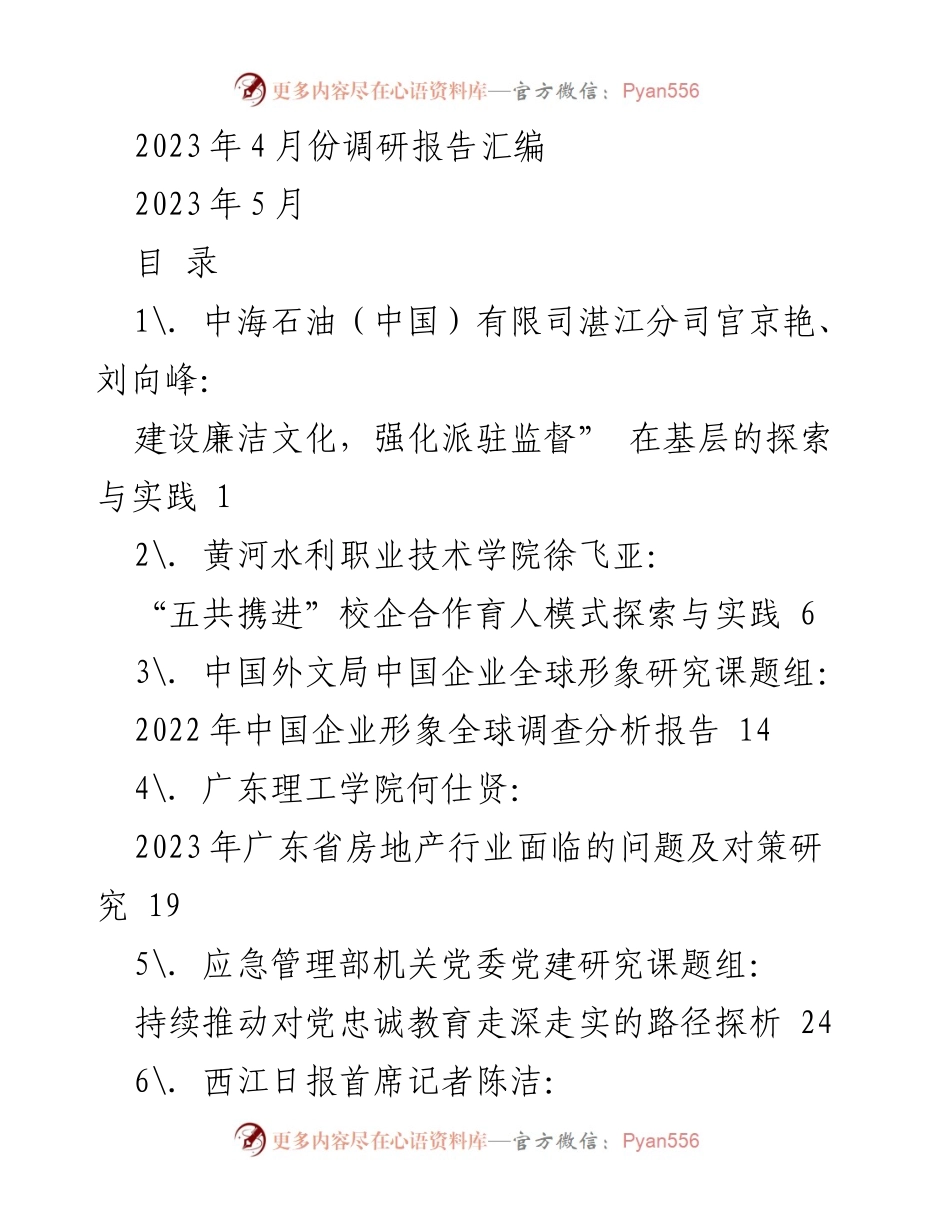 更多内容尽在心语资料库—官方微信：Pyan556

2023年4月份调研报告汇编

2023年5月

目 录

1\. 中海石油（中国）有限司湛江分司官京艳、刘向峰:

建设廉洁文化，强化派驻监督” 在基层的探索与实践 1

2\. 黄河水利职业技术学院徐飞亚:

“五共携进”校企合作育人模式探索与实践 6

3\. 中国外文局中国企业全球形象研究课题组:

2022年中国企业形象全球调查分析报告 14

4\. 广东理工学院何仕贤:

2023年广东省房地产行业面临的问题及对策研究 19

5\. 应急管理部机关党委党建研究课题组:

持续推动对党忠诚教育走深走实的路径探析 24

6\. 西江日报首席记者陈洁:

更多内容尽在心语资料库—官方微信：Pyan556